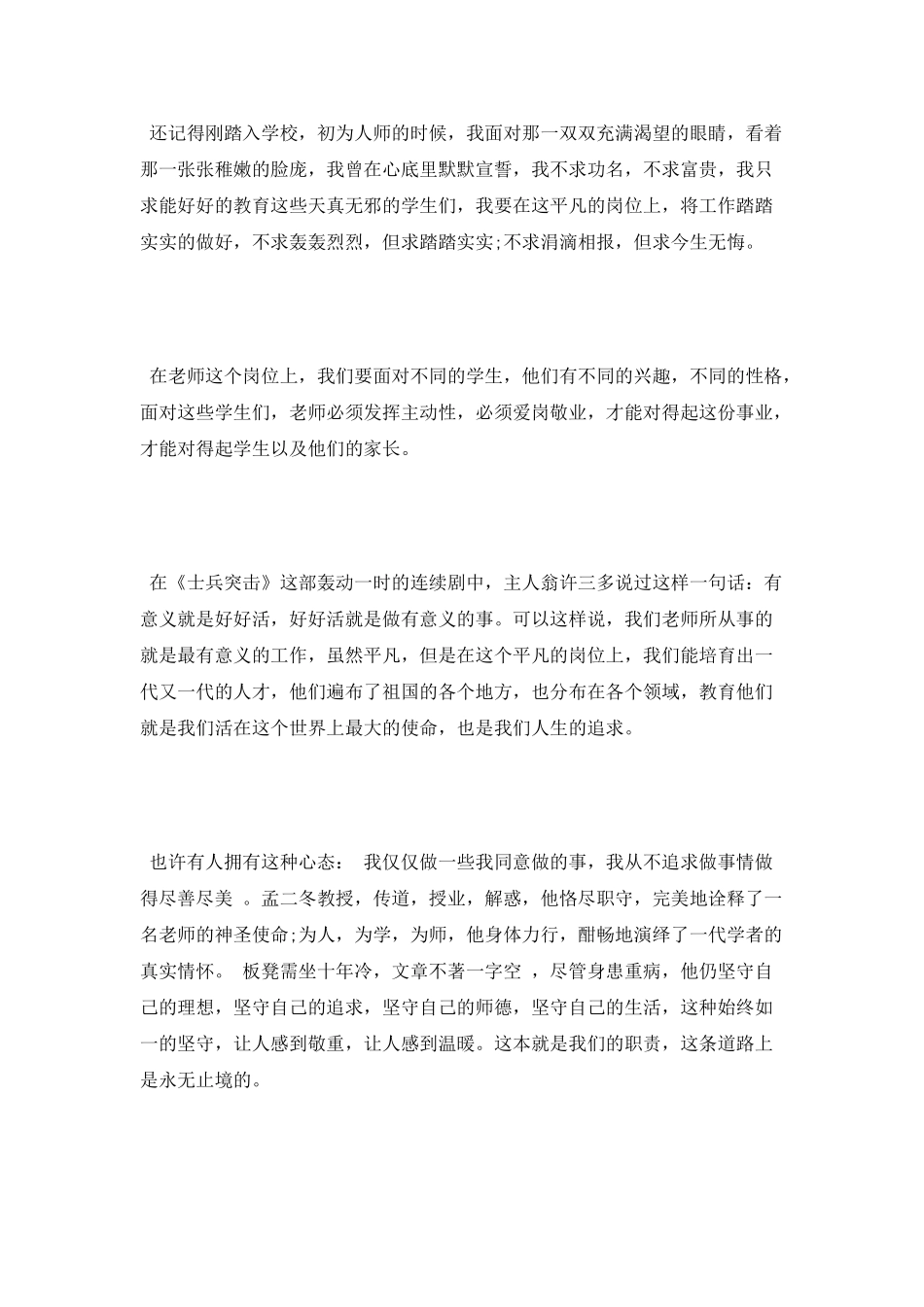 还记得刚踏入学校，初为人师的时候，我面对那一双双充满渴望的眼睛，看着那一张张稚嫩的脸庞，我曾在心底里默默宣誓，我不求功名，不求富贵，我只求能好好的教育这些天真无邪的学生们，我要在这平凡的岗位上，将工作踏踏实实的做好，不求轰轰烈烈，但求踏踏实实;不求涓滴相报，但求今生无悔。

在老师这个岗位上，我们要面对不同的学生，他们有不同的兴趣，不同的性格，面对这些学生们，老师必须发挥主动性，必须爱岗敬业，才能对得起这份事业，才能对得起学生以及他们的家长。

在《士兵突击》这部轰动一时的连续剧中，主人翁许三多说过这样一句话：有意义就是好好活，好好活就是做有意义的事。可以这样说，我们老师所从事的就是最有意义的工作，虽然平凡，但是在这个平凡的岗位上，我们能培育出一代又一代的人才，他们遍布了祖国的各个地方，也分布在各个领域，教育他们就是我们活在这个世界上最大的使命，也是我们人生的追求。

也许有人拥有这种心态： 我仅仅做一些我同意做的事，我从不追求做事情做得尽善尽美 。孟二冬教授，传道，授业，解惑，他恪尽职守，完美地诠释了一名老师的神圣使命;为人，为学，为师，他身体力行，酣畅地演绎了一代学者的真实情怀。 板凳需坐十年冷，文章不著一字空 ，尽管身患重病，他仍坚守自己的理想，坚守自己的追求，坚守自己的师德，坚守自己的生活，这种始终如一的坚守，让人感到敬重，让人感到温暖。这本就是我们的职责，这条道路上是永无止境的。